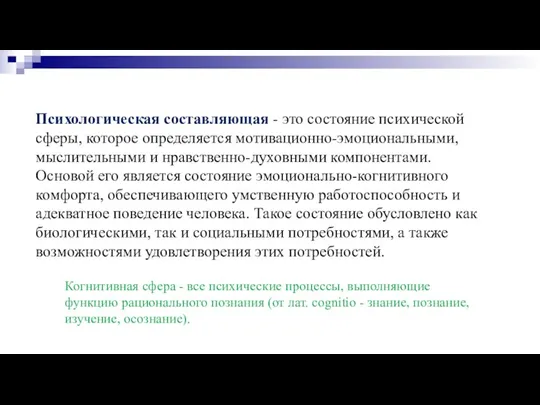 Психологическая составляющая - это состояние психической сферы, которое определяется мотивационно-эмоциональными, мыслительными и нравственно-духовными компонентами. Основой его является состояние эмоционально-когнитивного комфорта, обеспечивающего умственную работоспособность и адекватное поведение человека. Такое состояние обусловлено как биологическими, так и социальными потребностями, а также возможностями удовлетворения этих потребностей.

Когнитивная сфера - все психические процессы, выполняющие функцию рационального познания (от лат. cognitio - знание, познание, изучение, осознание).